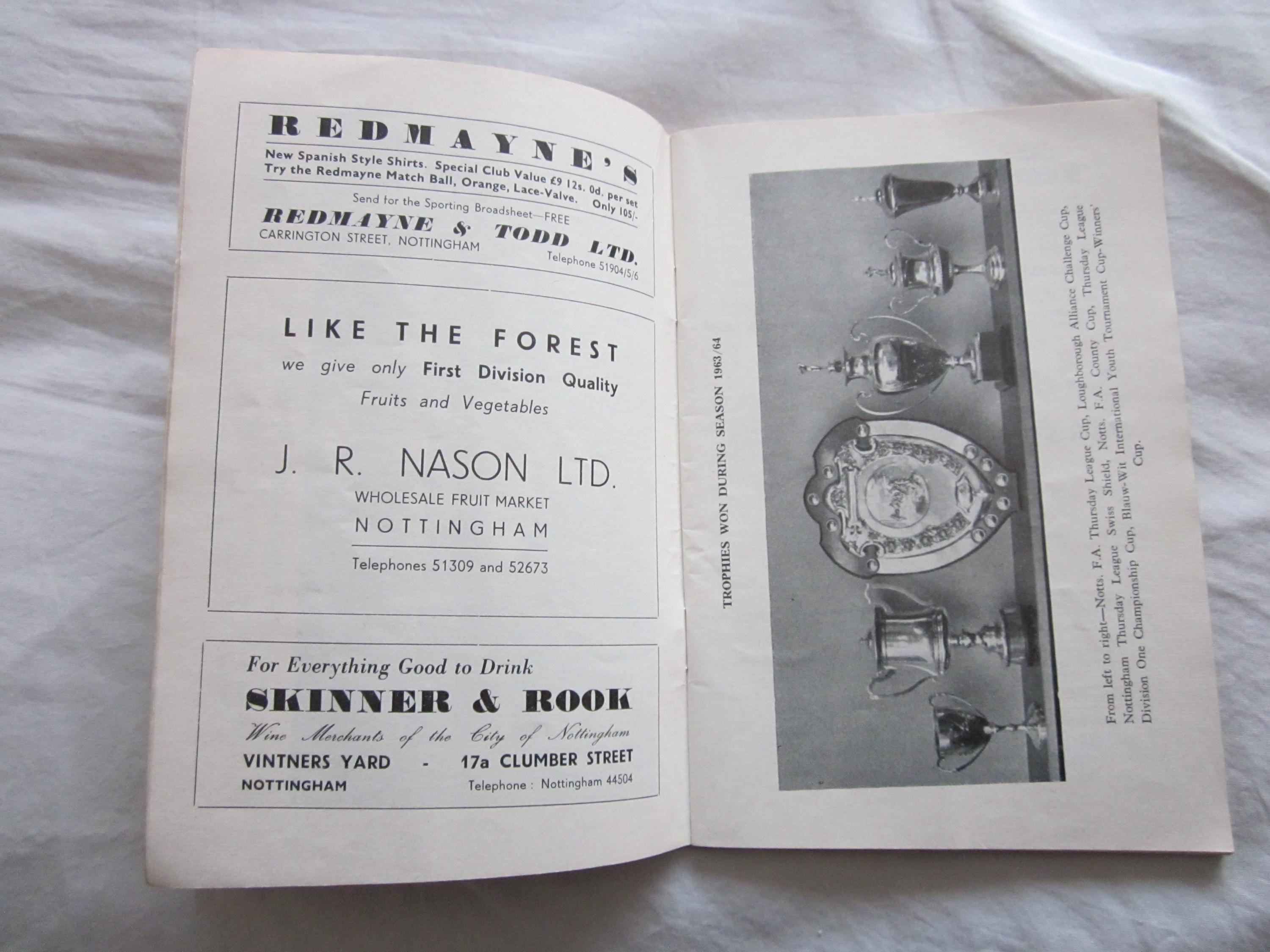 REDMAYNE'S

New Spanish Style Shirts. Special Club Value £9 12s. 0d. per set
Try the Redmayne Match Ball, Orange, Lace-Valve. Only 105/-

Send for the Sporting Broadsheet—FREE

REDMAYNE & TODD LTD.
CARRINGTON STREET, NOTTINGHAM
Telephone 51904/5/6

LIKE THE FOREST
we give only First Division Quality
Fruits and Vegetables

J. R. NASON LTD.
WHOLESALE FRUIT MARKET
NOTTINGHAM

Telephones 51309 and 52673

For Everything Good to Drink
SKINNER & ROOK
Wine Merchants of the City of Nottingham
VINTNERS YARD - 17a CLUMBER STREET
NOTTINGHAM
Telephone : Nottingham 44504

TROPHIES WON DURING SEASON 1963/64

From left to right—Notts. F.A. Thursday League Cup, Loughborough Alliance Challenge Cup, Nottingham Thursday League Swiss Shield, Notts. F.A. County Cup, Thursday League Division One Championship Cup, Blauw-Wit International Youth Tournament Cup-Winners' Cup.